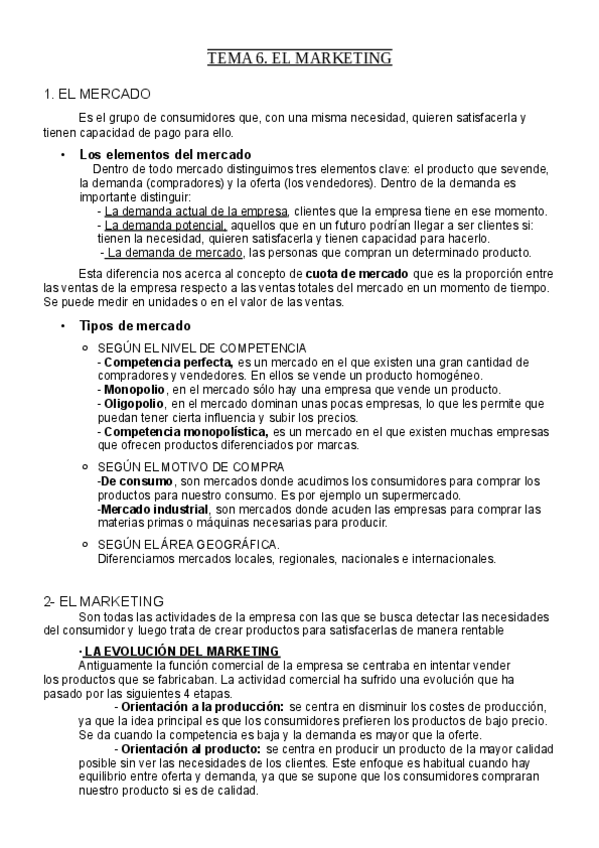 TEMA 6. EL MARKETING

1. EL MERCADO

Es el grupo de consumidores que, con una misma necesidad, quieren satisfacerla y tienen capacidad de pago para ello.

• Los elementos del mercado
Dentro de todo mercado distinguimos tres elementos clave: el producto que sevende, la demanda (compradores) y la oferta (los vendedores). Dentro de la demanda es importante distinguir:
- La demanda actual de la empresa, clientes que la empresa tiene en ese momento.
- La demanda potencial, aquellos que en un futuro podrían llegar a ser clientes si: tienen la necesidad, quieren satisfacerla y tienen capacidad para hacerlo.
- La demanda de mercado, las personas que compran un determinado producto.

Esta diferencia nos acerca al concepto de cuota de mercado que es la proporción entre las ventas de la empresa respecto a las ventas totales del mercado en un momento de tiempo. Se puede medir en unidades o en el valor de las ventas.

• Tipos de mercado
○ SEGÚN EL NIVEL DE COMPETENCIA
- Competencia perfecta, es un mercado en el que existen una gran cantidad de compradores y vendedores. En ellos se vende un producto homogéneo.
- Monopolio, en el mercado sólo hay una empresa que vende un producto.
- Oligopolio, en el mercado dominan unas pocas empresas, lo que les permite que puedan tener cierta influencia y subir los precios.
- Competencia monopolística, es un mercado en el que existen muchas empresas que ofrecen productos diferenciados por marcas.

○ SEGÚN EL MOTIVO DE COMPRA
-De consumo, son mercados donde acudimos los consumidores para comprar los productos para nuestro consumo. Es por ejemplo un supermercado.
-Mercado industrial, son mercados donde acuden las empresas para comprar las materias primas o máquinas necesarias para producir.

○ SEGÚN EL ÁREA GEOGRÁFICA.
Diferenciamos mercados locales, regionales, nacionales e internacionales.

2- EL MARKETING
Son todas las actividades de la empresa con las que se busca detectar las necesidades del consumidor y luego trata de crear productos para satisfacerlas de manera rentable

· LA EVOLUCIÓN DEL MARKETING
Antiguamente la función comercial de la empresa se centraba en intentar vender los productos que se fabricaban. La actividad comercial ha sufrido una evolución que ha pasado por las siguientes 4 etapas.
- Orientación a la producción: se centra en disminuir los costes de producción, ya que la idea principal es que los consumidores prefieren los productos de bajo precio. Se da cuando la competencia es baja y la demanda es mayor que la oferte.
- Orientación al producto: se centra en producir un producto de la mayor calidad posible sin ver las necesidades de los clientes. Este enfoque es habitual cuando hay equilibrio entre oferta y demanda, ya que se supone que los consumidores compraran nuestro producto si es de calidad.